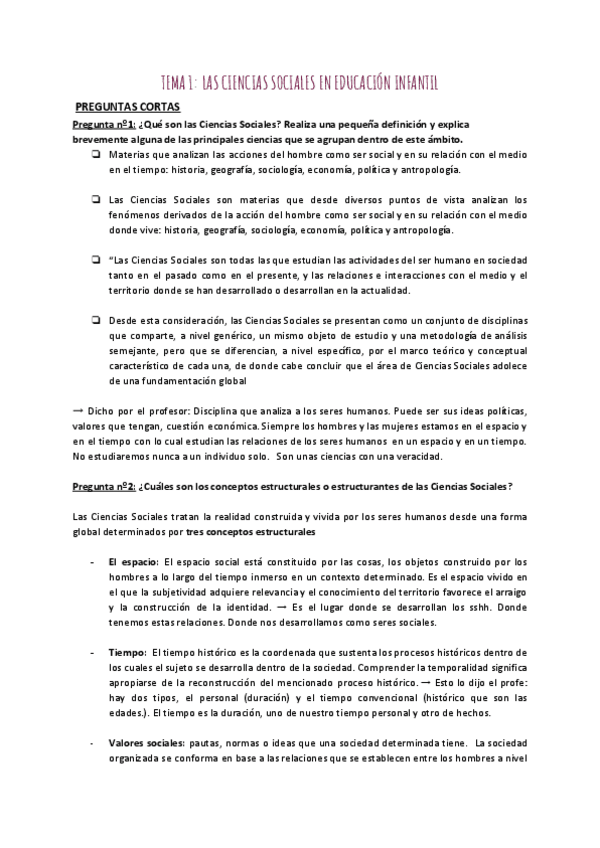 TEMA 1: LAS CIENCIAS SOCIALES EN EDUCACIÓN INFANTIL

PREGUNTAS CORTAS

Pregunta nº1: ¿Qué son las Ciencias Sociales? Realiza una pequeña definición y explica brevemente alguna de las principales ciencias que se agrupan dentro de este ámbito.

❏ Materias que analizan las acciones del hombre como ser social y en su relación con el medio en el tiempo: historia, geografía, sociología, economía, política y antropología.

❏ Las Ciencias Sociales son materias que desde diversos puntos de vista analizan los fenómenos derivados de la acción del hombre como ser social y en su relación con el medio donde vive: historia, geografía, sociología, economía, política y antropología.

❏ "Las Ciencias Sociales son todas las que estudian las actividades del ser humano en sociedad tanto en el pasado como en el presente, y las relaciones e interacciones con el medio y el territorio donde se han desarrollado o desarrollan en la actualidad.

❏ Desde esta consideración, las Ciencias Sociales se presentan como un conjunto de disciplinas que comparte, a nivel genérico, un mismo objeto de estudio y una metodología de análisis semejante, pero que se diferencian, a nivel específico, por el marco teórico y conceptual característico de cada una, de donde cabe concluir que el área de Ciencias Sociales adolece de una fundamentación global

→ Dicho por el profesor: Disciplina que analiza a los seres humanos. Puede ser sus ideas políticas, valores que tengan, cuestión económica. Siempre los hombres y las mujeres estamos en el espacio y en el tiempo con lo cual estudian las relaciones de los seres humanos en un espacio y en un tiempo. No estudiaremos nunca a un individuo solo. Son unas ciencias con una veracidad.

Pregunta nº2: ¿Cuáles son los conceptos estructurales o estructurantes de las Ciencias Sociales?

Las Ciencias Sociales tratan la realidad construida y vivida por los seres humanos desde una forma global determinados por tres conceptos estructurales

- El espacio: El espacio social está constituido por las cosas, los objetos construido por los hombres a lo largo del tiempo inmerso en un contexto determinado. Es el espacio vivido en el que la subjetividad adquiere relevancia y el conocimiento del territorio favorece el arraigo y la construcción de la identidad. → Es el lugar donde se desarrollan los sshh. Donde tenemos estas relaciones. Donde nos desarrollamos como seres sociales.

- Tiempo: El tiempo histórico es la coordenada que sustenta los procesos históricos dentro de los cuales el sujeto se desarrolla dentro de la sociedad. Comprender la temporalidad significa apropiarse de la reconstrucción del mencionado proceso histórico. → Esto lo dijo el profe: hay dos tipos, el personal (duración) y el tiempo convencional (histórico que son las edades.). El tiempo es la duración, uno de nuestro tiempo personal y otro de hechos.

- Valores sociales: pautas, normas o ideas que una sociedad determinada tiene. La sociedad organizada se conforma en base a las relaciones que se establecen entre los hombres a nivel